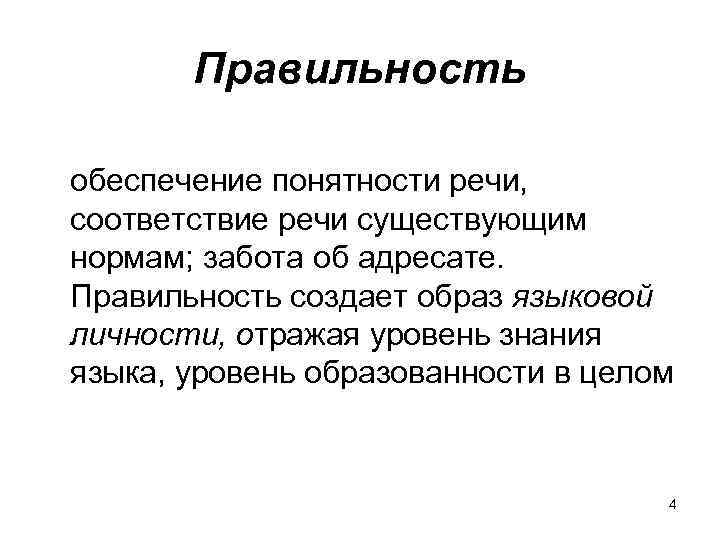 Правильность

обеспечение понятности речи, соответствие речи существующим нормам; забота об адресате. Правильность создает образ языковой личности, отражая уровень знания языка, уровень образованности в целом

4